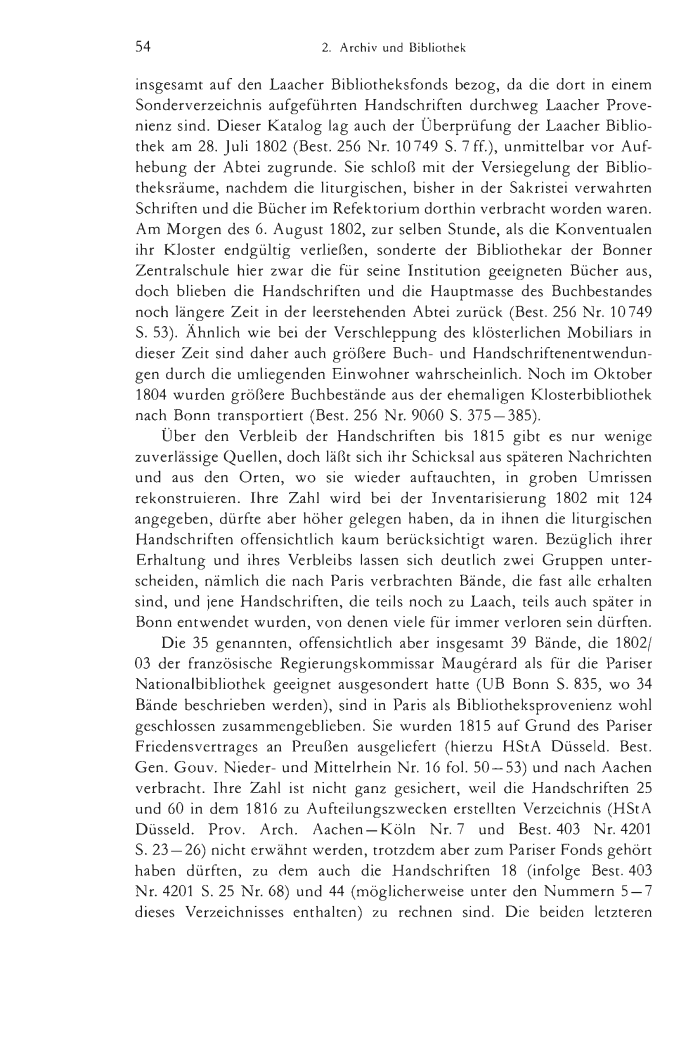 54 2. Archiv und Bibliothek

insgesamt auf den Laacher Bibliotheksfonds bezog, da die dort in einem Sonderverzeichnis aufgeführten Handschriften durchweg Laacher Provenienz sind. Dieser Katalog lag auch der Überprüfung der Laacher Bibliothek am 28. Juli 1802 (Best. 256 Nr. 10749 S. 7 ff.), unmittelbar vor Aufhebung der Abtei zugrunde. Sie schloß mit der Versiegelung der Bibliotheksräume, nachdem die liturgischen, bisher in der Sakristei verwahrten Schriften und die Bücher im Refektorium dorthin verbracht worden waren. Am Morgen des 6. August 1802, zur selben Stunde, als die Konventualen ihr Kloster endgültig verließen, sonderte der Bibliothekar der Bonner Zentralschule hier zwar die für seine Institution geeigneten Bücher aus, doch blieben die Handschriften und die Hauptmasse des Buchbestandes noch längere Zeit in der leerstehenden Abtei zurück (Best. 256 Nr. 10749 S. 53). Ähnlich wie bei der Verschleppung des klösterlichen Mobiliars in dieser Zeit sind daher auch größere Buch- und Handschriftenentwendungen durch die umliegenden Einwohner wahrscheinlich. Noch im Oktober 1804 wurden größere Buchbestände aus der ehemaligen Klosterbibliothek nach Bonn transportiert (Best. 256 Nr. 9060 S. 375—385).

Über den Verbleib der Handschriften bis 1815 gibt es nur wenige zuverlässige Quellen, doch läßt sich ihr Schicksal aus späteren Nachrichten und aus den Orten, wo sie wieder auftauchten, in groben Umrissen rekonstruieren. Ihre Zahl wird bei der Inventarisierung 1802 mit 124 angegeben, dürfte aber höher gelegen haben, da in ihnen die liturgischen Handschriften offensichtlich kaum berücksichtigt waren. Bezüglich ihrer Erhaltung und ihres Verbleibs lassen sich deutlich zwei Gruppen unterscheiden, nämlich die nach Paris verbrachten Bände, die fast alle erhalten sind, und jene Handschriften, die teils noch zu Laach, teils auch später in Bonn entwendet wurden, von denen viele für immer verloren sein dürften.

Die 35 genannten, offensichtlich aber insgesamt 39 Bände, die 1802/03 der französische Regierungskommissar Maugérard als für die Pariser Nationalbibliothek geeignet ausgesondert hatte (UB Bonn S. 835, wo 34 Bände beschrieben werden), sind in Paris als Bibliotheksprovenienz wohl geschlossen zusammengeblieben. Sie wurden 1815 auf Grund des Pariser Friedensvertrages an Preußen ausgeliefert (hierzu HStA Düsseld. Best. Gen. Gouv. Nieder- und Mittelrhein Nr. 16 fol. 50—53) und nach Aachen verbracht. Ihre Zahl ist nicht ganz gesichert, weil die Handschriften 25 und 60 in dem 1816 zu Aufteilungszwecken erstellten Verzeichnis (HStA Düsseld. Prov. Arch. Aachen—Köln Nr. 7 und Best. 403 Nr. 4201 S. 23—26) nicht erwähnt werden, trotzdem aber zum Pariser Fonds gehört haben dürften, zu dem auch die Handschriften 18 (infolge Best. 403 Nr. 4201 S. 25 Nr. 68) und 44 (möglicherweise unter den Nummern 5—7 dieses Verzeichnisses enthalten) zu rechnen sind. Die beiden letzteren